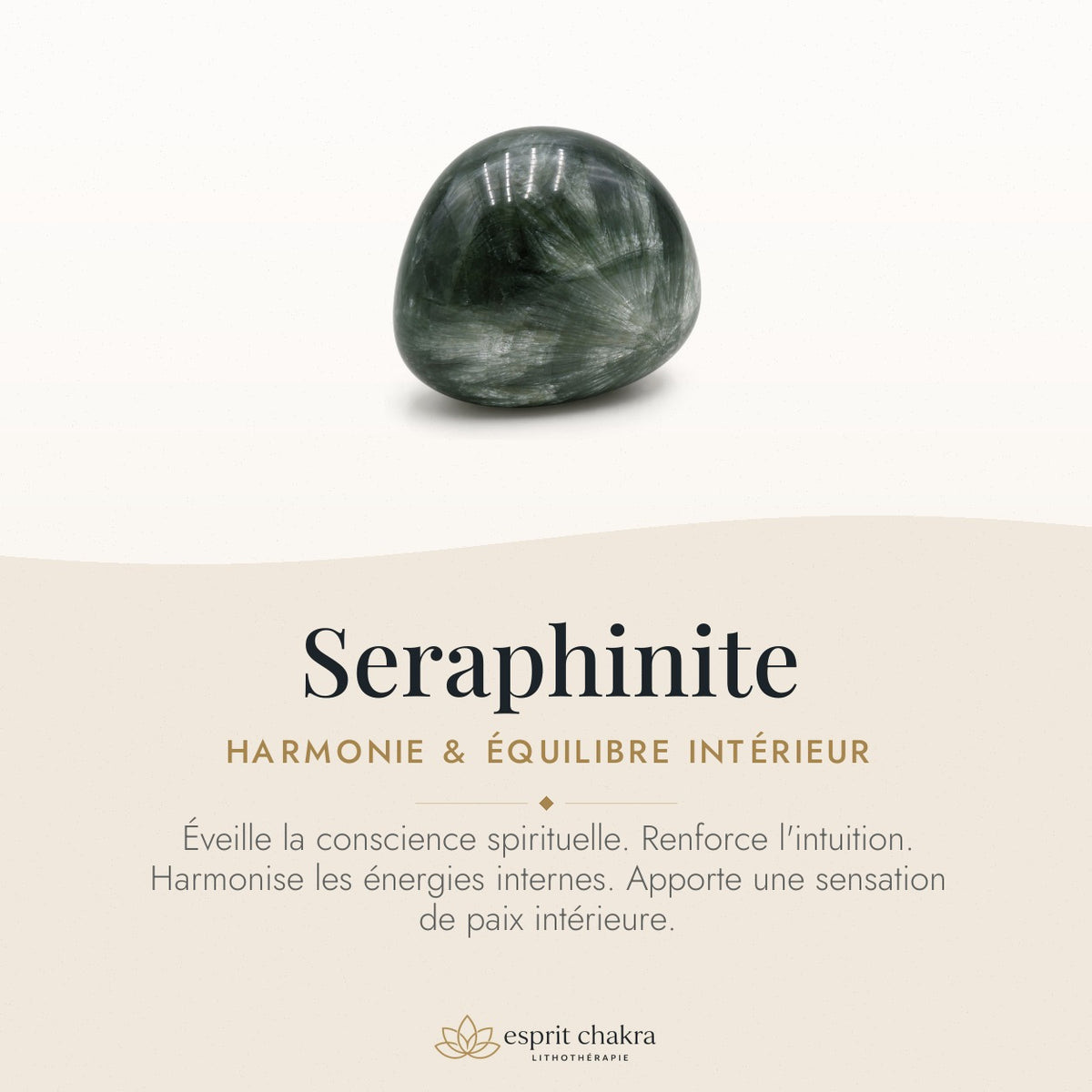 Seraphinite

HARMONIE & ÉQUILIBRE INTÉRIEUR

Éveille la conscience spirituelle. Renforce l'intuition. Harmonise les énergies internes. Apporte une sensation de paix intérieure.

esprit chakra
LITHOTHÉRAPIE